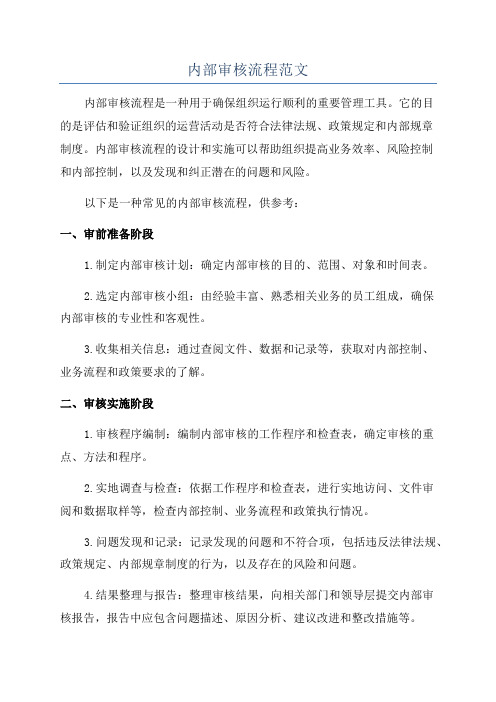 内部审核流程范文

内部审核流程是一种用于确保组织运行顺利的重要管理工具。它的目的是评估和验证组织的运营活动是否符合法律法规、政策规定和内部规章制度。内部审核流程的设计和实施可以帮助组织提高业务效率、风险控制和内部控制，以及发现和纠正潜在的问题和风险。

以下是一种常见的内部审核流程，供参考：

一、审前准备阶段

1.制定内部审核计划：确定内部审核的目的、范围、对象和时间表。

2.选定内部审核小组：由经验丰富、熟悉相关业务的员工组成，确保内部审核的专业性和客观性。

3.收集相关信息：通过查阅文件、数据和记录等，获取对内部控制、业务流程和政策要求的了解。

二、审核实施阶段

1.审核程序编制：编制内部审核的工作程序和检查表，确定审核的重点、方法和程序。

2.实地调查与检查：依据工作程序和检查表，进行实地访问、文件审阅和数据取样等，检查内部控制、业务流程和政策执行情况。

3.问题发现和记录：记录发现的问题和不符合项，包括违反法律法规、政策规定、内部规章制度的行为，以及存在的风险和问题。

4.结果整理与报告：整理审核结果，向相关部门和领导层提交内部审核报告，报告中应包含问题描述、原因分析、建议改进和整改措施等。